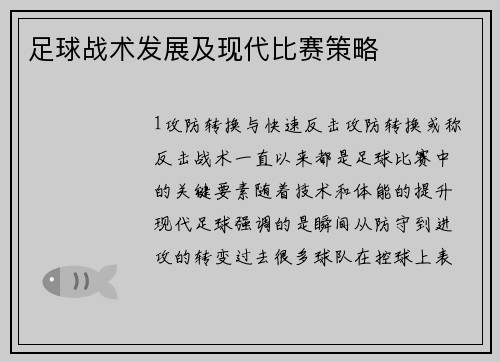 足球战术发展及现代比赛策略

1攻防转换与快速反击攻防转换或称反击战术一直以来都是足球比赛中的关键要素随着技术和体能的提升现代足球强调的是瞬间从防守到进攻的转变过去很多球队在控球上表